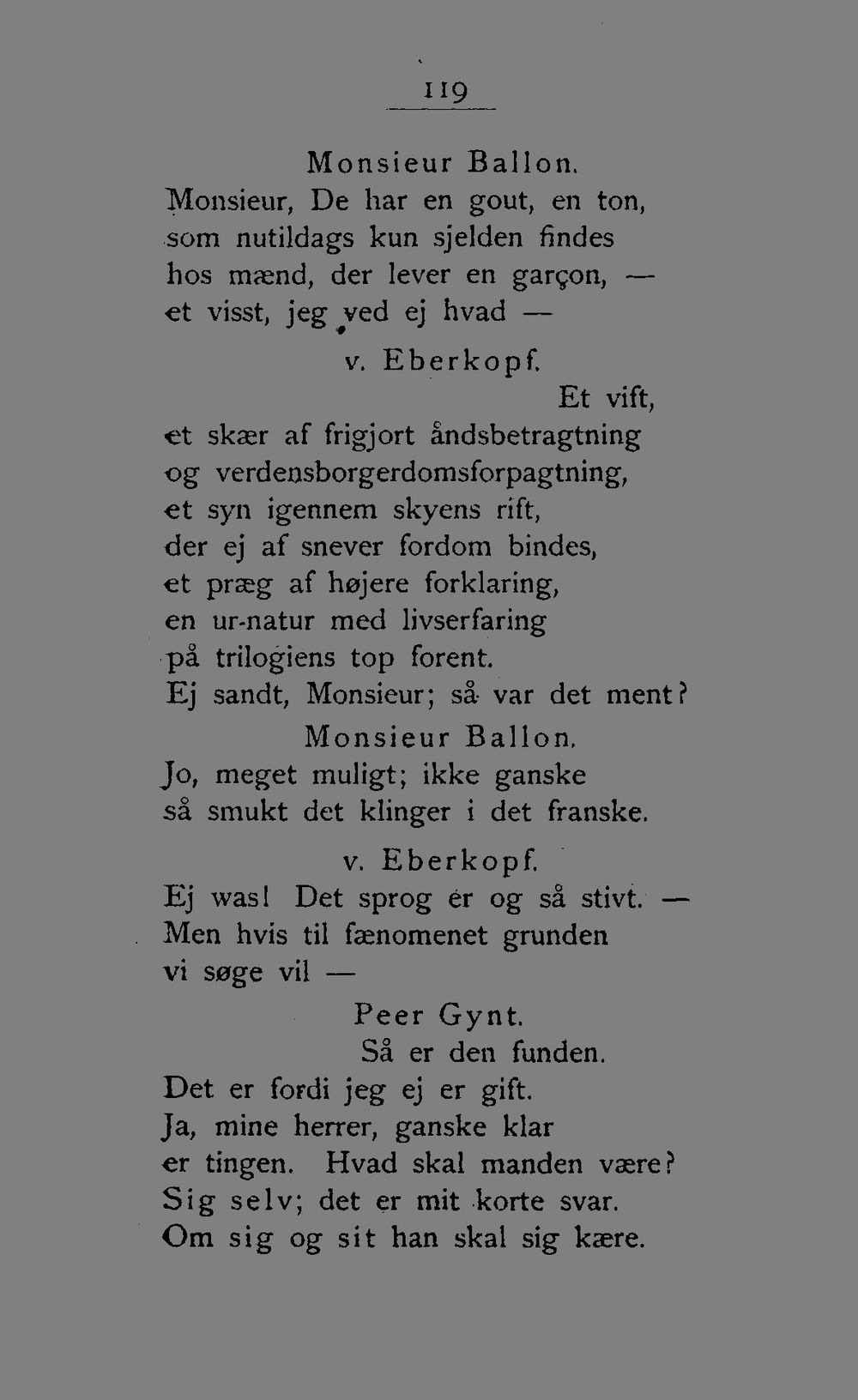 119

Monsieur Ballon.
Monsieur, De har en gout, en ton,
som nutildags kun sjelden findes
hos mænd, der lever en garçon, —
et visst, jeg ved ej hvad —

v. Eberkopf.
Et vift,
et skær af frigjort åndsbetragtning
og verdensborgerdomsforpagtning,
et syn igennem skyens rift,
der ej af snever fordom bindes,
et præg af højere forklaring,
en ur-natur med livserfaring
på trilogiens top forent.
Ej sandt, Monsieur; så var det ment?

Monsieur Ballon.
Jo, meget muligt; ikke ganske
så smukt det klinger i det franske.

v. Eberkopf.
Ej was! Det sprog er og så stivt. —
Men hvis til fænomenet grunden
vi søge vil —

Peer Gynt.
Så er den funden.
Det er fordi jeg ej er gift.
Ja, mine herrer, ganske klar
er tingen. Hvad skal manden være?
Sig selv; det er mit korte svar.
Om sig og sit han skal sig kære.